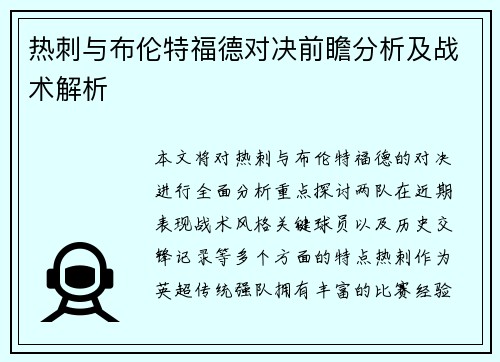 热刺与布伦特福德对决前瞻分析及战术解析

本文将对热刺与布伦特福德的对决进行全面分析重点探讨两队在近期表现战术风格关键球员以及历史交锋记录等多个方面的特点热刺作为英超传统强队拥有丰富的比赛经验